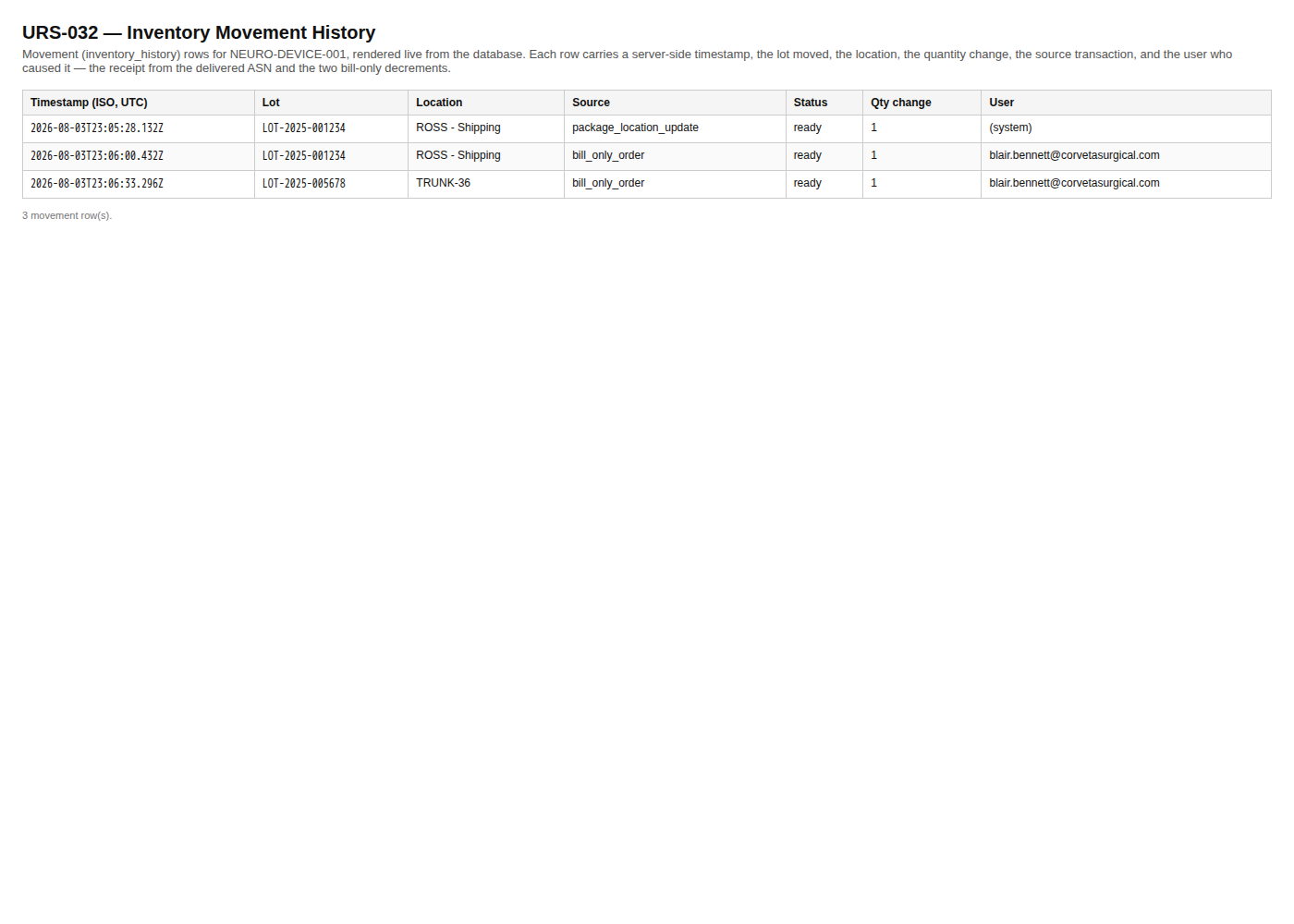 URS-032 — Inventory Movement History

Movement (inventory_history) rows for NEURO-DEVICE-001, rendered live from the database. Each row carries a server-side timestamp, the lot moved, the location, the quantity change, the source transaction, and the user who caused it — the receipt from the delivered ASN and the two bill-only decrements.

| Timestamp (ISO, UTC) | Lot | Location | Source | Status | Qty change | User |
|---|---|---|---|---|---|---|
| 2026-08-03T23:05:28.132Z | LOT-2025-001234 | ROSS - Shipping | package_location_update | ready | 1 | (system) |
| 2026-08-03T23:06:00.432Z | LOT-2025-001234 | ROSS - Shipping | bill_only_order | ready | 1 | blair.bennett@corvetasurgical.com |
| 2026-08-03T23:06:33.296Z | LOT-2025-005678 | TRUNK-36 | bill_only_order | ready | 1 | blair.bennett@corvetasurgical.com |

3 movement row(s).